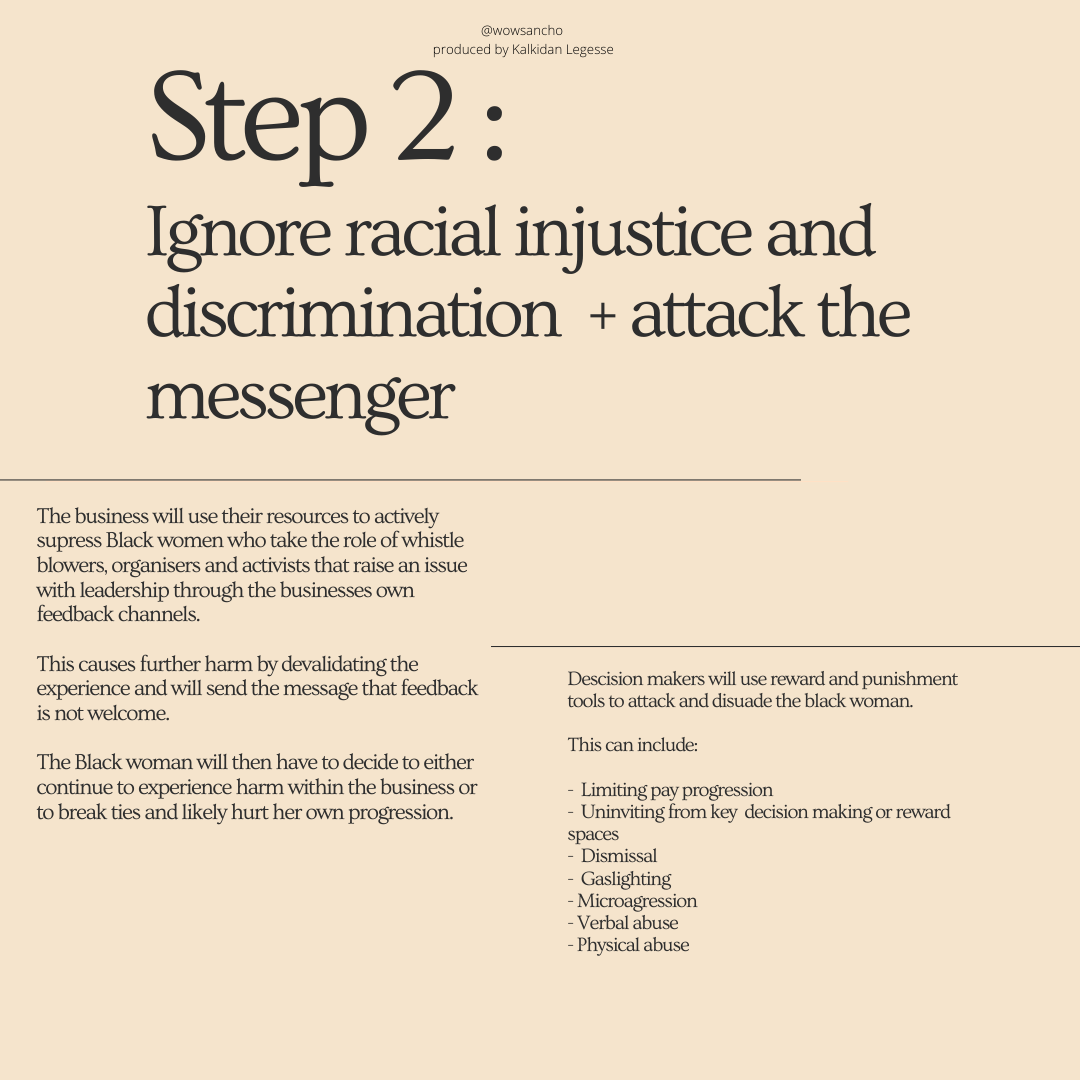 @wowsancho
produced by Kalkidan Legesse

Step 2 :
Ignore racial injustice and discrimination + attack the messenger

The business will use their resources to actively supress Black women who take the role of whistle blowers, organisers and activists that raise an issue with leadership through the businesses own feedback channels.

This causes further harm by devalidating the experience and will send the message that feedback is not welcome.

The Black woman will then have to decide to either continue to experience harm within the business or to break ties and likely hurt her own progression.

Descision makers will use reward and punishment tools to attack and disuade the black woman.

This can include:

- Limiting pay progression
- Uninviting from key decision making or reward spaces
- Dismissal
- Gaslighting
- Microagression
- Verbal abuse
- Physical abuse